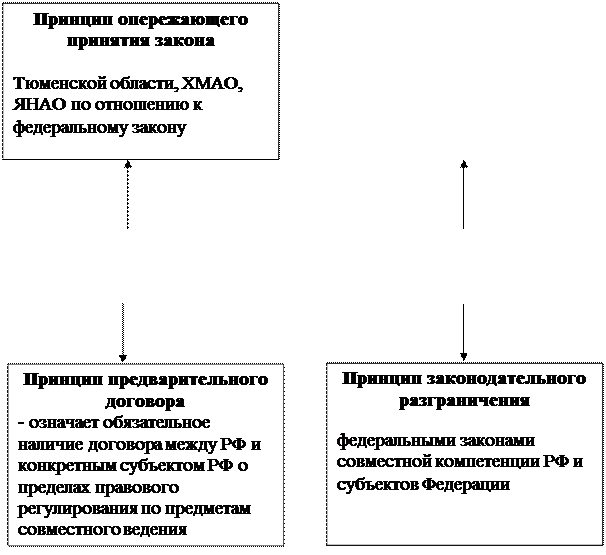 Принцип опережающего принятия закона

Тюменской области, ХМАО, ЯНАО по отношению к федеральному закону

Принцип предварительного договора
- означает обязательное наличие договора между РФ и конкретным субъектом РФ о пределах правового регулирования по предметам совместного ведения

Принцип законодательного разграничения

федеральными законами совместной компетенции РФ и субъектов Федерации